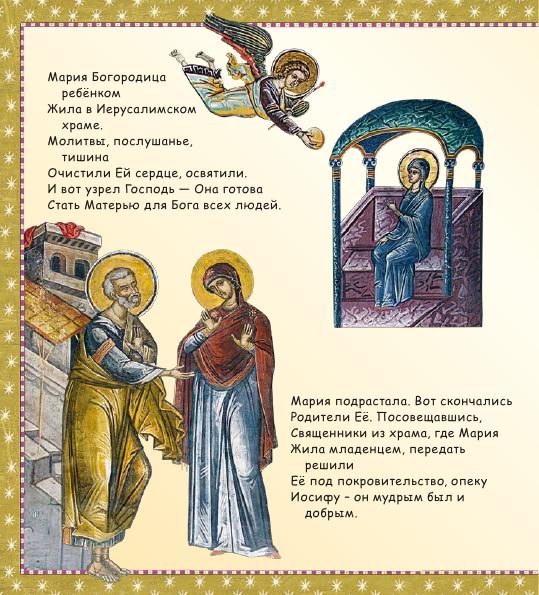 Мария Богородица ребёнком
Жила в Иерусалимском храме.
Молитвы, послушанье, тишина
Очистили Ей сердце, освятили.
И вот узрел Господь — Она готова
Стать Матерью для Бога всех людей.

Мария подрастала. Вот скончались
Родители Её. Посовещавшись,
Священники из храма, где Мария
Жила младенцем, передать решили
Её под покровительство, опеку
Иосифу – он мудрым был и добрым.